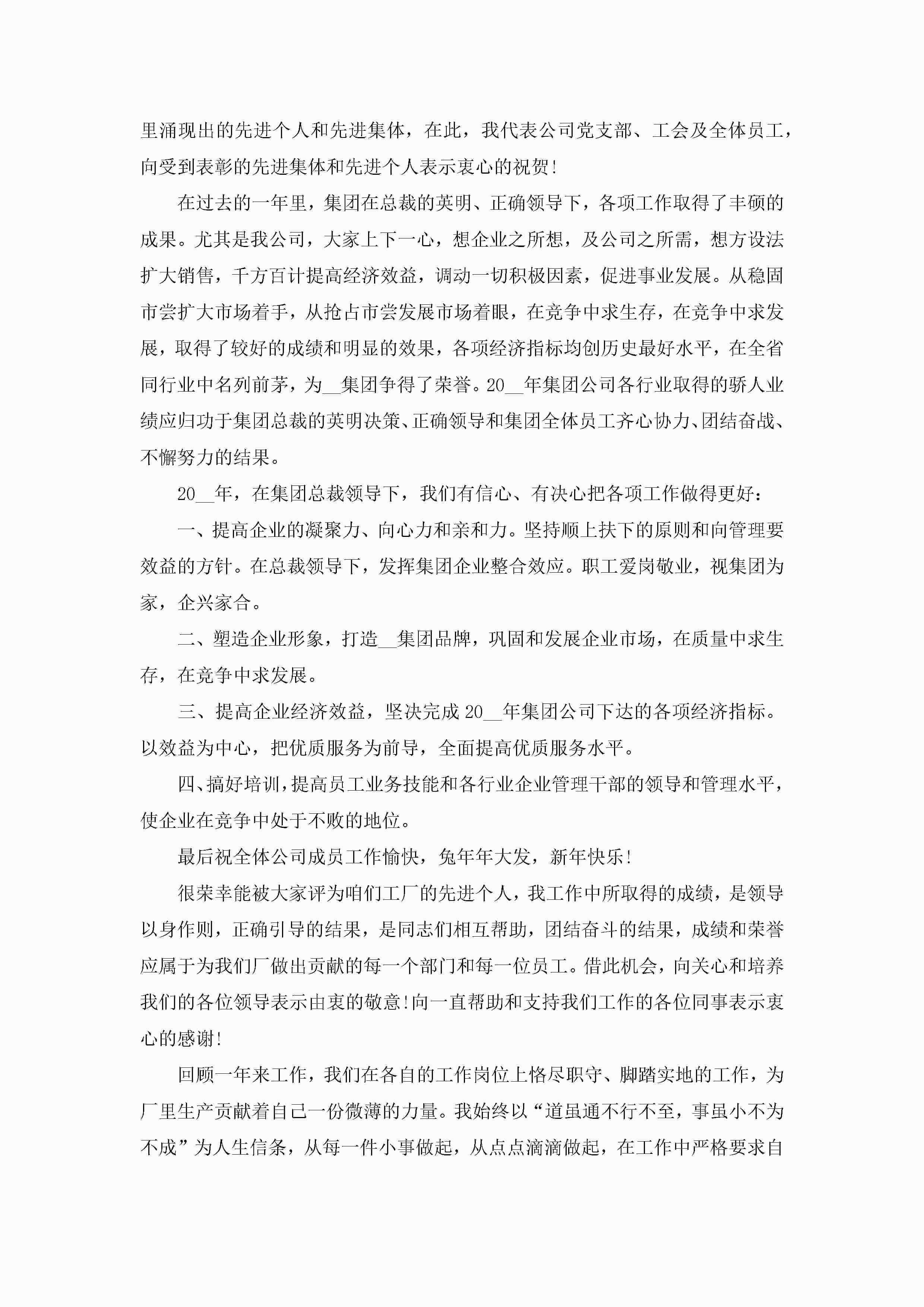 里涌现出的先进个人和先进集体，在此，我代表公司党支部、工会及全体员工，向受到表彰的先进集体和先进个人表示衷心的祝贺!

在过去的一年里，集团在总裁的英明、正确领导下，各项工作取得了丰硕的成果。尤其是我公司，大家上下一心，想企业之所想，及公司之所需，想方设法扩大销售，千方百计提高经济效益，调动一切积极因素，促进事业发展。从稳固市尝扩大市场着手，从抢占市尝发展市场着眼，在竞争中求生存，在竞争中求发展，取得了较好的成绩和明显的效果，各项经济指标均创历史最好水平，在全省同行业中名列前茅，为__集团争得了荣誉。20__年集团公司各行业取得的骄人业绩应归功于集团总裁的英明决策、正确领导和集团全体员工齐心协力、团结奋战、不懈努力的结果。

20__年，在集团总裁领导下，我们有信心、有决心把各项工作做得更好：

一、提高企业的凝聚力、向心力和亲和力。坚持顺上扶下的原则和向管理要效益的方针。在总裁领导下，发挥集团企业整合效应。职工爱岗敬业，视集团为家，企兴家合。

二、塑造企业形象，打造__集团品牌，巩固和发展企业市场，在质量中求生存，在竞争中求发展。

三、提高企业经济效益，坚决完成20__年集团公司下达的各项经济指标。以效益为中心，把优质服务为前导，全面提高优质服务水平。

四、搞好培训，提高员工业务技能和各行业企业管理干部的领导和管理水平，使企业在竞争中处于不败的地位。

最后祝全体公司成员工作愉快，兔年年大发，新年快乐!

很荣幸能被大家评为咱们工厂的先进个人，我工作中所取得的成绩，是领导以身作则，正确引导的结果，是同志们相互帮助，团结奋斗的结果，成绩和荣誉应属于为我们厂做出贡献的每一个部门和每一位员工。借此机会，向关心和培养我们的各位领导表示由衷的敬意!向一直帮助和支持我们工作的各位同事表示衷心的感谢!

回顾一年来工作，我们在各自的工作岗位上恪尽职守、脚踏实地的工作，为厂里生产贡献着自己一份微薄的力量。我始终以“道虽通不行不至，事虽小不为不成”为人生信条，从每一件小事做起，从点点滴滴做起，在工作中严格要求自